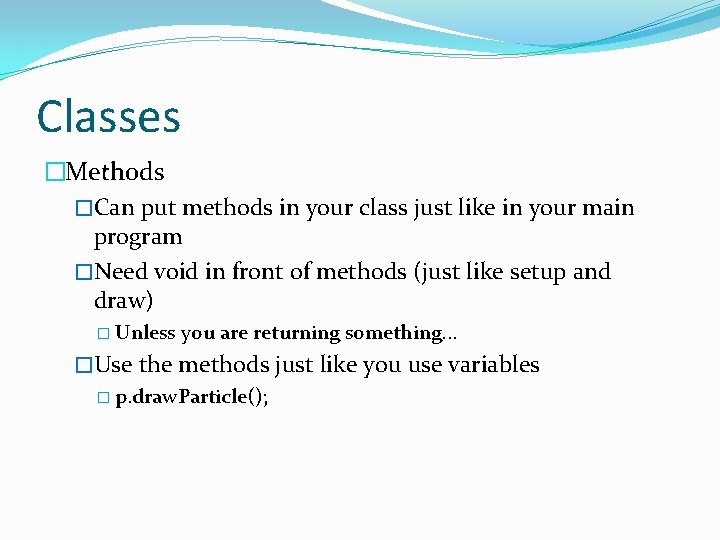 Classes

□Methods

□Can put methods in your class just like in your main program

□Need void in front of methods (just like setup and draw)

□ Unless you are returning something…

□Use the methods just like you use variables

□ p.drawParticle();